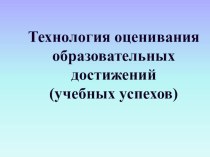 Технология оценивания образовательных достижений (учебных успехов)